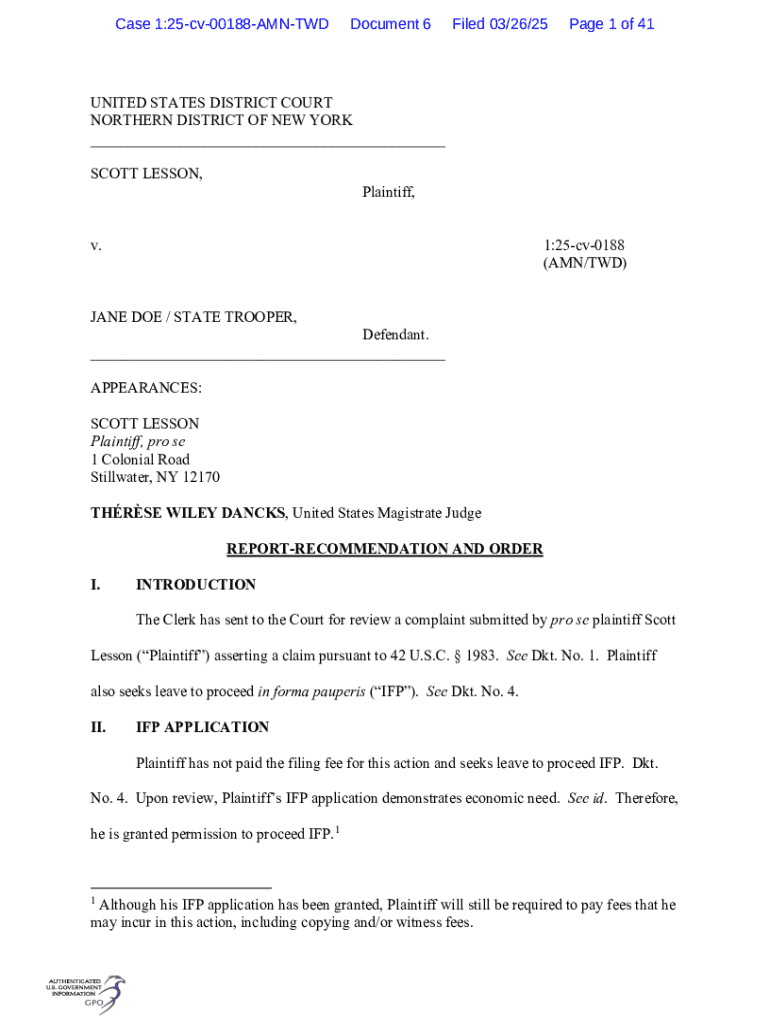 Case 1:25-cv-00188-AMN-TWD Document 6 Filed 03/26/25 Page 1 of 41

UNITED STATES DISTRICT COURT
NORTHERN DISTRICT OF NEW YORK

SCOTT LESSON,
Plaintiff,

v.

1:25-cv-0188
(AMN/TWD)

JANE DOE / STATE TROOPER,
Defendant.

APPEARANCES:

SCOTT LESSON
Plaintiff, pro se
1 Colonial Road
Stillwater, NY 12170

THÉRÈSE WILEY DANCKS, United States Magistrate Judge

REPORT-RECOMMENDATION AND ORDER

I. INTRODUCTION

The Clerk has sent to the Court for review a complaint submitted by pro se plaintiff Scott Lesson ("Plaintiff") asserting a claim pursuant to 42 U.S.C. § 1983. See Dkt. No. 1. Plaintiff also seeks leave to proceed in forma pauperis ("IFP"). See Dkt. No. 4.

II. IFP APPLICATION

Plaintiff has not paid the filing fee for this action and seeks leave to proceed IFP. Dkt. No. 4. Upon review, Plaintiff's IFP application demonstrates economic need. See id. Therefore, he is granted permission to proceed IFP.$^1$

$^1$ Although his IFP application has been granted, Plaintiff will still be required to pay fees that he may incur in this action, including copying and/or witness fees.

AUTHENTICATED U.S. GOVERNMENT INFORMATION GPO